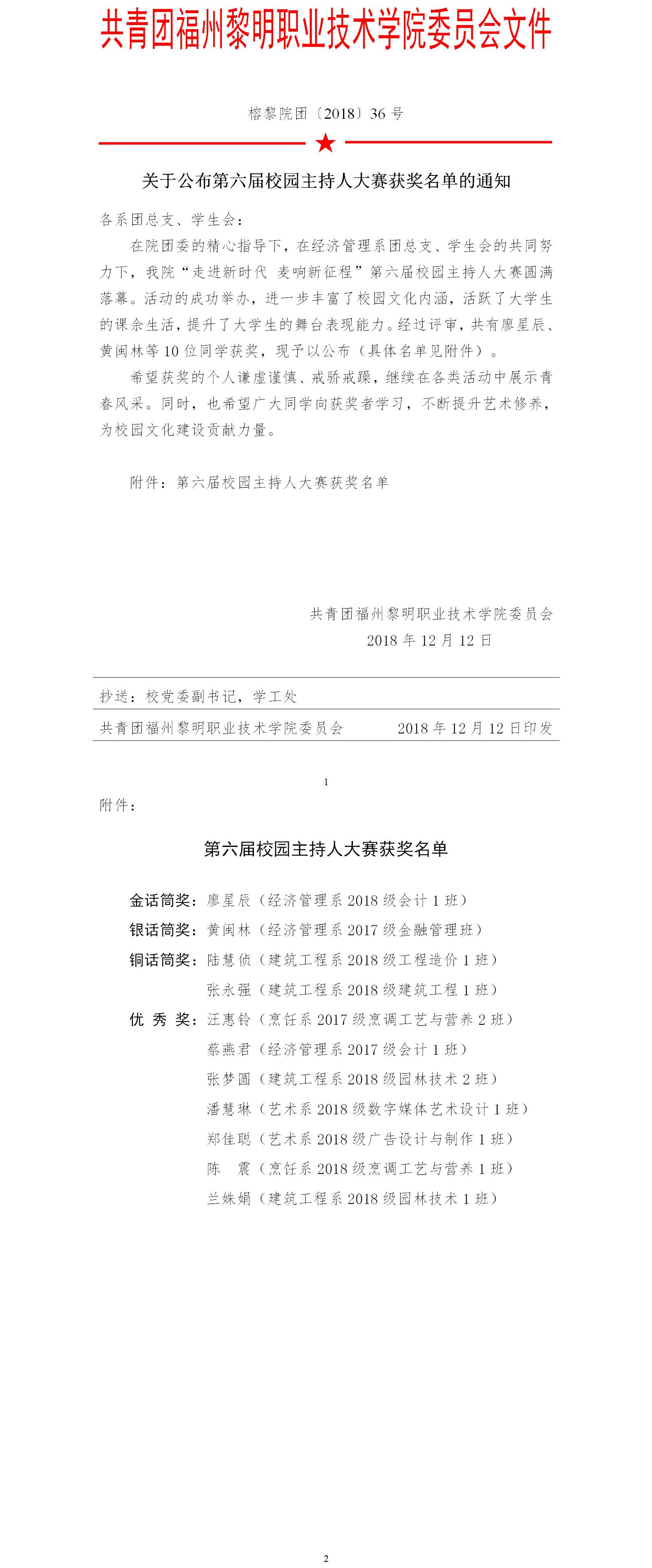 共青团福州黎明职业技术学院委员会文件

榕黎院团〔2018〕36 号

关于公布第六届校园主持人大赛获奖名单的通知

各系团总支、学生会：

在院团委的精心指导下，在经济管理系团总支、学生会的共同努力下，我院“走进新时代 麦响新征程”第六届校园主持人大赛圆满落幕。活动的成功举办，进一步丰富了校园文化内涵，活跃了大学生的课余生活，提升了大学生的舞台表现能力。经过评审，共有廖星辰、黄闽林等 10 位同学获奖，现予以公布（具体名单见附件）。

希望获奖的个人谦虚谨慎、戒骄戒躁，继续在各类活动中展示青春风采。同时，也希望广大同学向获奖者学习，不断提升艺术修养，为校园文化建设贡献力量。

附件：第六届校园主持人大赛获奖名单

共青团福州黎明职业技术学院委员会
2018 年 12 月 12 日

抄送：校党委副书记，学工处

共青团福州黎明职业技术学院委员会 2018 年 12 月 12 日印发

1

附件：

第六届校园主持人大赛获奖名单

金话筒奖：廖星辰（经济管理系 2018 级会计 1 班）
银话筒奖：黄闽林（经济管理系 2017 级金融管理班）
铜话筒奖：陆慧侦（建筑工程系 2018 级工程造价 1 班）
张永强（建筑工程系 2018 级建筑工程 1 班）
优 秀 奖：汪惠铃（烹饪系 2017 级烹调工艺与营养 2 班）
蔡燕君（经济管理系 2017 级会计 1 班）
张梦圆（建筑工程系 2018 级园林技术 2 班）
潘慧琳（艺术系 2018 级数字媒体艺术设计 1 班）
郑佳聪（艺术系 2018 级广告设计与制作 1 班）
陈 震（烹饪系 2018 级烹调工艺与营养 1 班）
兰姝娟（建筑工程系 2018 级园林技术 1 班）

2